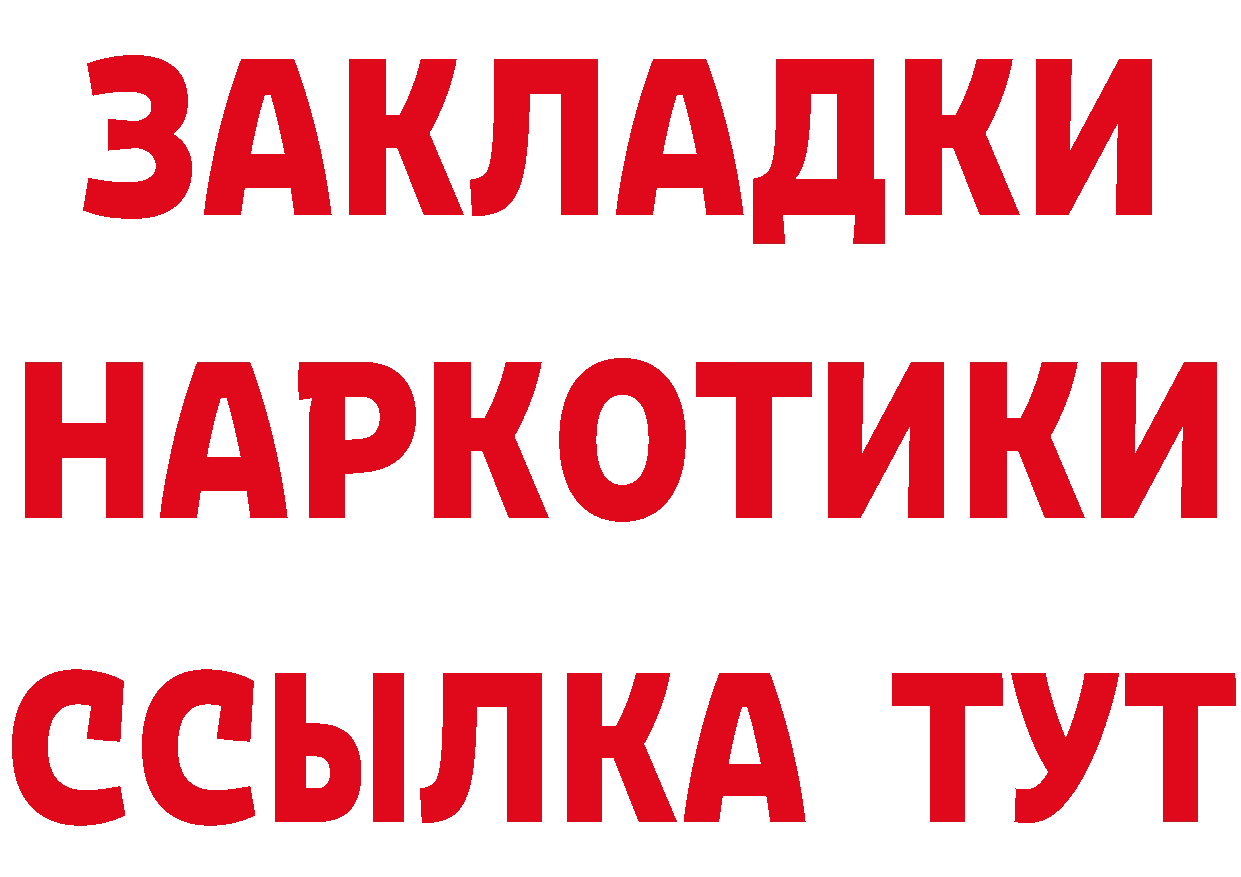 ЗАКЛАДКИ НАРКОТИКИ ССЫЛКА ТУТ